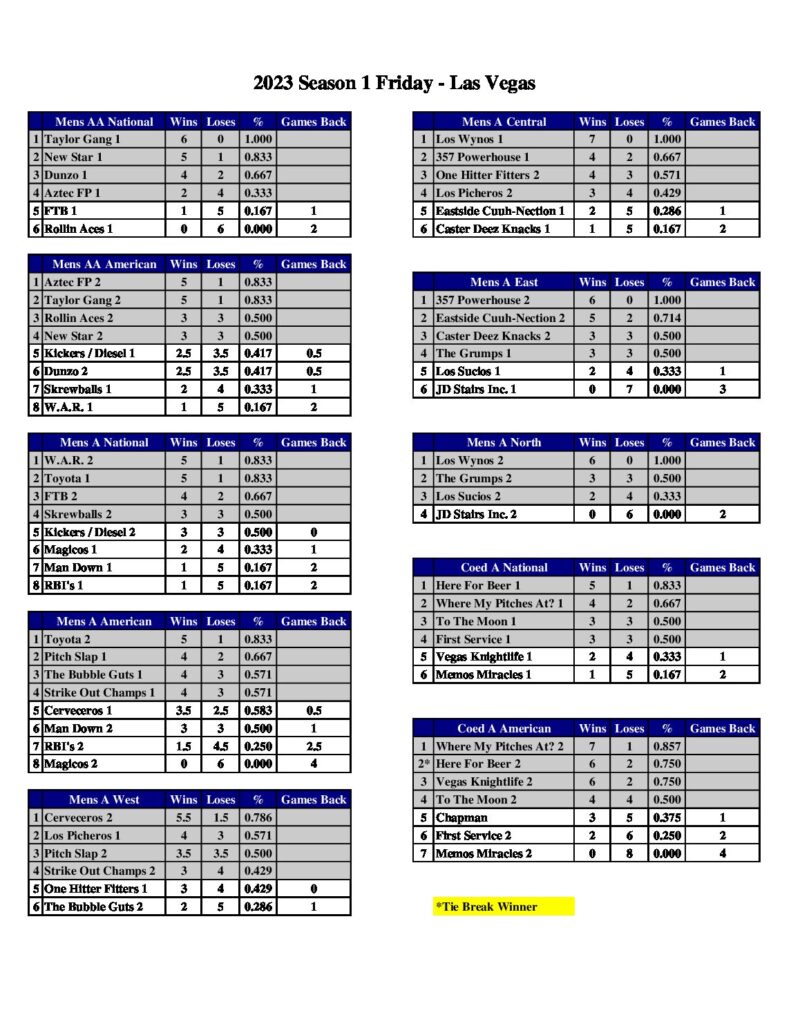 2023 Season 1 Friday - Las Vegas

| | Mens AA National | Wins | Loses | % | Games Back |
|---|---|---|---|---|---|
| 1 | Taylor Gang 1 | 6 | 0 | 1.000 | |
| 2 | New Star 1 | 5 | 1 | 0.833 | |
| 3 | Dunzo 1 | 4 | 2 | 0.667 | |
| 4 | Aztec FP 1 | 2 | 4 | 0.333 | |
| 5 | FTB 1 | 1 | 5 | 0.167 | 1 |
| 6 | Rollin Aces 1 | 0 | 6 | 0.000 | 2 |

| | Mens AA American | Wins | Loses | % | Games Back |
|---|---|---|---|---|---|
| 1 | Aztec FP 2 | 5 | 1 | 0.833 | |
| 2 | Taylor Gang 2 | 5 | 1 | 0.833 | |
| 3 | Rollin Aces 2 | 3 | 3 | 0.500 | |
| 4 | New Star 2 | 3 | 3 | 0.500 | |
| 5 | Kickers / Diesel 1 | 2.5 | 3.5 | 0.417 | 0.5 |
| 6 | Dunzo 2 | 2.5 | 3.5 | 0.417 | 0.5 |
| 7 | Skrewballs 1 | 2 | 4 | 0.333 | 1 |
| 8 | W.A.R. 1 | 1 | 5 | 0.167 | 2 |

| | Mens A National | Wins | Loses | % | Games Back |
|---|---|---|---|---|---|
| 1 | W.A.R. 2 | 5 | 1 | 0.833 | |
| 2 | Toyota 1 | 5 | 1 | 0.833 | |
| 3 | FTB 2 | 4 | 2 | 0.667 | |
| 4 | Skrewballs 2 | 3 | 3 | 0.500 | |
| 5 | Kickers / Diesel 2 | 3 | 3 | 0.500 | 0 |
| 6 | Magicos 1 | 2 | 4 | 0.333 | 1 |
| 7 | Man Down 1 | 1 | 5 | 0.167 | 2 |
| 8 | RBI's 1 | 1 | 5 | 0.167 | 2 |

| | Mens A American | Wins | Loses | % | Games Back |
|---|---|---|---|---|---|
| 1 | Toyota 2 | 5 | 1 | 0.833 | |
| 2 | Pitch Slap 1 | 4 | 2 | 0.667 | |
| 3 | The Bubble Guts 1 | 4 | 3 | 0.571 | |
| 4 | Strike Out Champs 1 | 4 | 3 | 0.571 | |
| 5 | Cerveceros 1 | 3.5 | 2.5 | 0.583 | 0.5 |
| 6 | Man Down 2 | 3 | 3 | 0.500 | 1 |
| 7 | RBI's 2 | 1.5 | 4.5 | 0.250 | 2.5 |
| 8 | Magicos 2 | 0 | 6 | 0.000 | 4 |

| | Mens A West | Wins | Loses | % | Games Back |
|---|---|---|---|---|---|
| 1 | Cerveceros 2 | 5.5 | 1.5 | 0.786 | |
| 2 | Los Picheros 1 | 4 | 3 | 0.571 | |
| 3 | Pitch Slap 2 | 3.5 | 3.5 | 0.500 | |
| 4 | Strike Out Champs 2 | 3 | 4 | 0.429 | |
| 5 | One Hitter Fitters 1 | 3 | 4 | 0.429 | 0 |
| 6 | The Bubble Guts 2 | 2 | 5 | 0.286 | 1 |

| | Mens A Central | Wins | Loses | % | Games Back |
|---|---|---|---|---|---|
| 1 | Los Wynos 1 | 7 | 0 | 1.000 | |
| 2 | 357 Powerhouse 1 | 4 | 2 | 0.667 | |
| 3 | One Hitter Fitters 2 | 4 | 3 | 0.571 | |
| 4 | Los Picheros 2 | 3 | 4 | 0.429 | |
| 5 | Eastside Cuuh-Nection 1 | 2 | 5 | 0.286 | 1 |
| 6 | Caster Deez Knacks 1 | 1 | 5 | 0.167 | 2 |

| | Mens A East | Wins | Loses | % | Games Back |
|---|---|---|---|---|---|
| 1 | 357 Powerhouse 2 | 6 | 0 | 1.000 | |
| 2 | Eastside Cuuh-Nection 2 | 5 | 2 | 0.714 | |
| 3 | Caster Deez Knacks 2 | 3 | 3 | 0.500 | |
| 4 | The Grumps 1 | 3 | 3 | 0.500 | |
| 5 | Los Sucios 1 | 2 | 4 | 0.333 | 1 |
| 6 | JD Stairs Inc. 1 | 0 | 7 | 0.000 | 3 |

| | Mens A North | Wins | Loses | % | Games Back |
|---|---|---|---|---|---|
| 1 | Los Wynos 2 | 6 | 0 | 1.000 | |
| 2 | The Grumps 2 | 3 | 3 | 0.500 | |
| 3 | Los Sucios 2 | 2 | 4 | 0.333 | |
| 4 | JD Stairs Inc. 2 | 0 | 6 | 0.000 | 2 |

| | Coed A National | Wins | Loses | % | Games Back |
|---|---|---|---|---|---|
| 1 | Here For Beer 1 | 5 | 1 | 0.833 | |
| 2 | Where My Pitches At? 1 | 4 | 2 | 0.667 | |
| 3 | To The Moon 1 | 3 | 3 | 0.500 | |
| 4 | First Service 1 | 3 | 3 | 0.500 | |
| 5 | Vegas Knightlife 1 | 2 | 4 | 0.333 | 1 |
| 6 | Memos Miracles 1 | 1 | 5 | 0.167 | 2 |

| | Coed A American | Wins | Loses | % | Games Back |
|---|---|---|---|---|---|
| 1 | Where My Pitches At? 2 | 7 | 1 | 0.857 | |
| 2* | Here For Beer 2 | 6 | 2 | 0.750 | |
| 3 | Vegas Knightlife 2 | 6 | 2 | 0.750 | |
| 4 | To The Moon 2 | 4 | 4 | 0.500 | |
| 5 | Chapman | 3 | 5 | 0.375 | 1 |
| 6 | First Service 2 | 2 | 6 | 0.250 | 2 |
| 7 | Memos Miracles 2 | 0 | 8 | 0.000 | 4 |

*Tie Break Winner